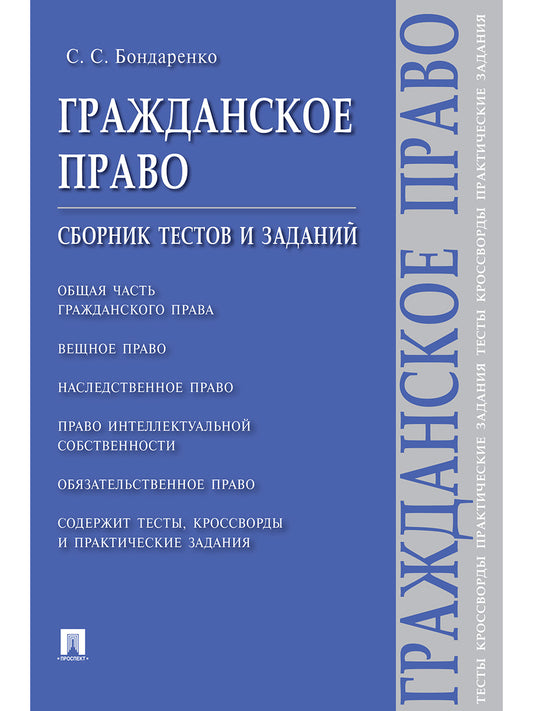 С. С. Бондаренко

ГРАЖДАНСКОЕ ПРАВО

СБОРНИК ТЕСТОВ И ЗАДАНИЙ

ОБЩАЯ ЧАСТЬ ГРАЖДАНСКОГО ПРАВА

ВЕЩНОЕ ПРАВО

НАСЛЕДСТВЕННОЕ ПРАВО

ПРАВО ИНТЕЛЛЕКТУАЛЬНОЙ СОБСТВЕННОСТИ

ОБЯЗАТЕЛЬСТВЕННОЕ ПРАВО

СОДЕРЖИТ ТЕСТЫ, КРОССВОРДЫ И ПРАКТИЧЕСКИЕ ЗАДАНИЯ

ПРОСПЕКТ

ГРАЖДАНСКОЕ ПРАВО

ТЕСТЫ КРОССВОРДЫ ПРАКТИЧЕСКИЕ ЗАДАНИЯ ТЕСТЫ КРОССВОРДЫ ПРАКТИЧЕСКИЕ ЗАДАНИЯ